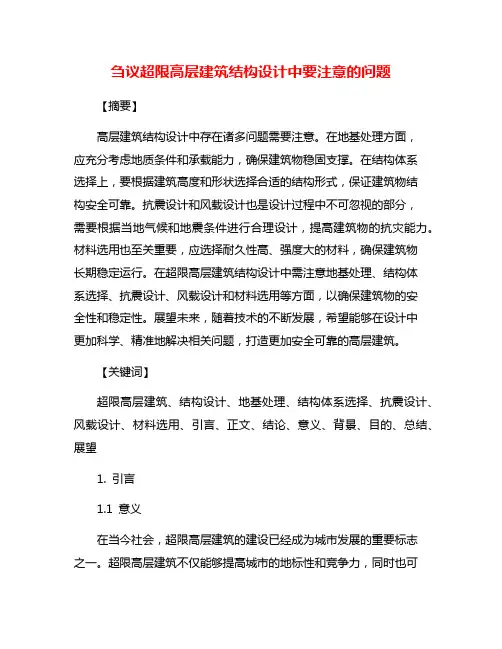 刍议超限高层建筑结构设计中要注意的问题

【摘要】

高层建筑结构设计中存在诸多问题需要注意。在地基处理方面，应充分考虑地质条件和承载能力，确保建筑物稳固支撑。在结构体系选择上，要根据建筑高度和形状选择合适的结构形式，保证建筑物结构安全可靠。抗震设计和风载设计也是设计过程中不可忽视的部分，需要根据当地气候和地震条件进行合理设计，提高建筑物的抗灾能力。材料选用也至关重要，应选择耐久性高、强度大的材料，确保建筑物长期稳定运行。在超限高层建筑结构设计中需注意地基处理、结构体系选择、抗震设计、风载设计和材料选用等方面，以确保建筑物的安全性和稳定性。展望未来，随着技术的不断发展，希望能够在设计中更加科学、精准地解决相关问题，打造更加安全可靠的高层建筑。

【关键词】

超限高层建筑、结构设计、地基处理、结构体系选择、抗震设计、风载设计、材料选用、引言、正文、结论、意义、背景、目的、总结、展望

1. 引言

1.1 意义

在当今社会，超限高层建筑的建设已经成为城市发展的重要标志之一。超限高层建筑不仅能够提高城市的地标性和竞争力，同时也可